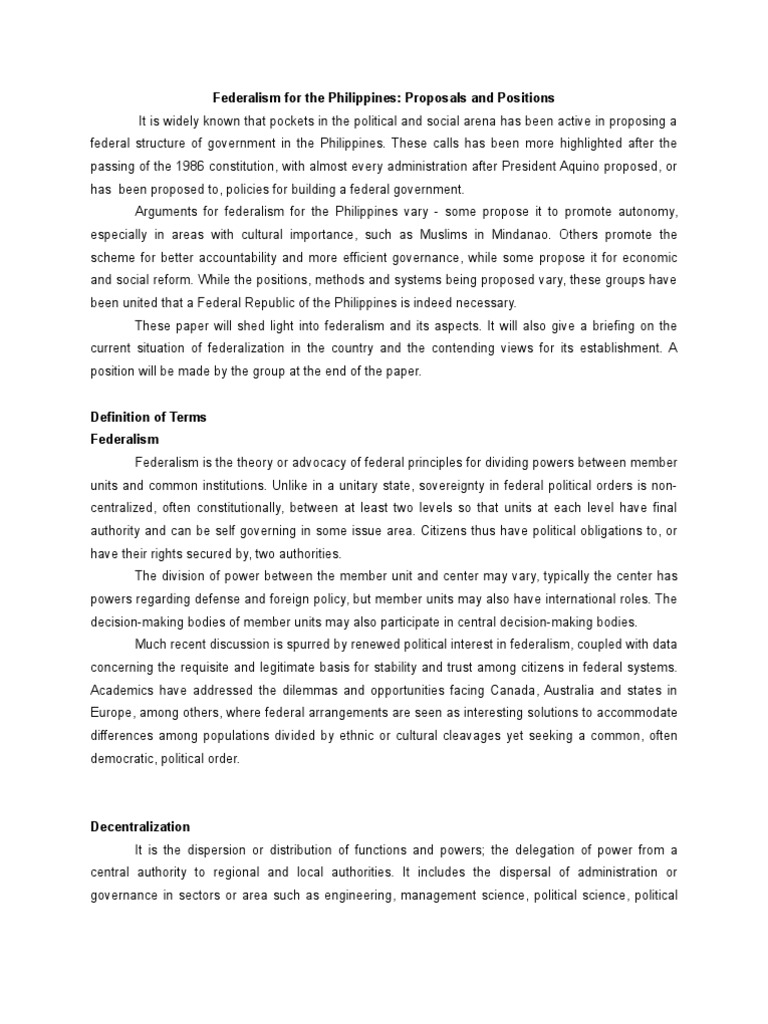 Federalism for the Philippines: Proposals and Positions

It is widely known that pockets in the political and social arena has been active in proposing a federal structure of government in the Philippines. These calls has been more highlighted after the passing of the 1986 constitution, with almost every administration after President Aquino proposed, or has been proposed to, policies for building a federal government.

Arguments for federalism for the Philippines vary - some propose it to promote autonomy, especially in areas with cultural importance, such as Muslims in Mindanao. Others promote the scheme for better accountability and more efficient governance, while some propose it for economic and social reform. While the positions, methods and systems being proposed vary, these groups have been united that a Federal Republic of the Philippines is indeed necessary.

These paper will shed light into federalism and its aspects. It will also give a briefing on the current situation of federalization in the country and the contending views for its establishment. A position will be made by the group at the end of the paper.

Definition of Terms

Federalism

Federalism is the theory or advocacy of federal principles for dividing powers between member units and common institutions. Unlike in a unitary state, sovereignty in federal political orders is non-centralized, often constitutionally, between at least two levels so that units at each level have final authority and can be self governing in some issue area. Citizens thus have political obligations to, or have their rights secured by, two authorities.

The division of power between the member unit and center may vary, typically the center has powers regarding defense and foreign policy, but member units may also have international roles. The decision-making bodies of member units may also participate in central decision-making bodies.

Much recent discussion is spurred by renewed political interest in federalism, coupled with data concerning the requisite and legitimate basis for stability and trust among citizens in federal systems. Academics have addressed the dilemmas and opportunities facing Canada, Australia and states in Europe, among others, where federal arrangements are seen as interesting solutions to accommodate differences among populations divided by ethnic or cultural cleavages yet seeking a common, often democratic, political order.

Decentralization

It is the dispersion or distribution of functions and powers; the delegation of power from a central authority to regional and local authorities. It includes the dispersal of administration or governance in sectors or area such as engineering, management science, political science, political